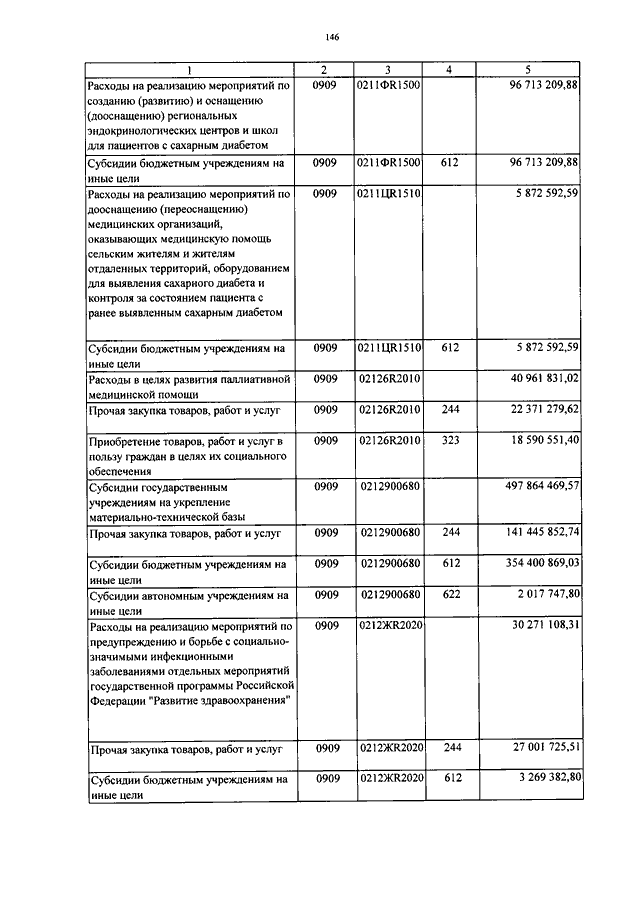 146

| 1 | 2 | 3 | 4 | 5 |
|---|---|---|---|---|
| Расходы на реализацию мероприятий по созданию (развитию) и оснащению (дооснащению) региональных эндокринологических центров и школ для пациентов с сахарным диабетом | 0909 | 0211ФR1500 | | 96 713 209,88 |
| Субсидии бюджетным учреждениям на иные цели | 0909 | 0211ФR1500 | 612 | 96 713 209,88 |
| Расходы на реализацию мероприятий по дооснащению (переоснащению) медицинских организаций, оказывающих медицинскую помощь сельским жителям и жителям отдаленных территорий, оборудованием для выявления сахарного диабета и контроля за состоянием пациента с ранее выявленным сахарным диабетом | 0909 | 0211ЦR1510 | | 5 872 592,59 |
| Субсидии бюджетным учреждениям на иные цели | 0909 | 0211ЦR1510 | 612 | 5 872 592,59 |
| Расходы в целях развития паллиативной медицинской помощи | 0909 | 02126R2010 | | 40 961 831,02 |
| Прочая закупка товаров, работ и услуг | 0909 | 02126R2010 | 244 | 22 371 279,62 |
| Приобретение товаров, работ и услуг в пользу граждан в целях их социального обеспечения | 0909 | 02126R2010 | 323 | 18 590 551,40 |
| Субсидии государственным учреждениям на укрепление материально-технической базы | 0909 | 0212900680 | | 497 864 469,57 |
| Прочая закупка товаров, работ и услуг | 0909 | 0212900680 | 244 | 141 445 852,74 |
| Субсидии бюджетным учреждениям на иные цели | 0909 | 0212900680 | 612 | 354 400 869,03 |
| Субсидии автономным учреждениям на иные цели | 0909 | 0212900680 | 622 | 2 017 747,80 |
| Расходы на реализацию мероприятий по предупреждению и борьбе с социально-значимыми инфекционными заболеваниями отдельных мероприятий государственной программы Российской Федерации "Развитие здравоохранения" | 0909 | 0212ЖR2020 | | 30 271 108,31 |
| Прочая закупка товаров, работ и услуг | 0909 | 0212ЖR2020 | 244 | 27 001 725,51 |
| Субсидии бюджетным учреждениям на иные цели | 0909 | 0212ЖR2020 | 612 | 3 269 382,80 |